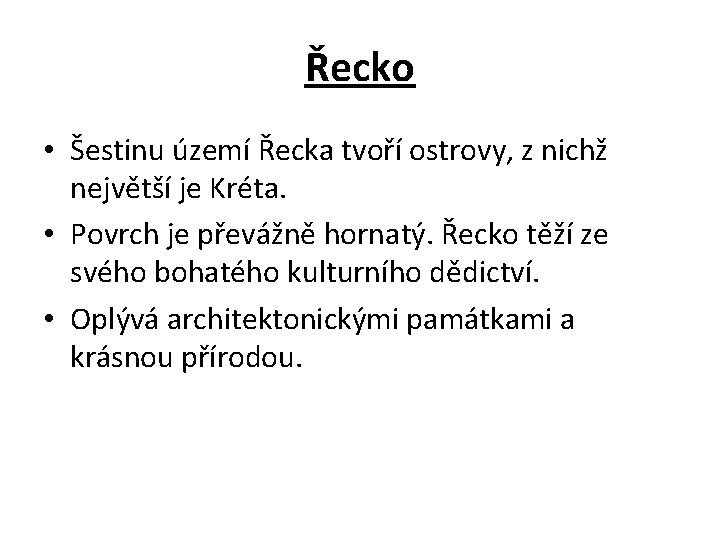 Řecko

• Šestinu území Řecka tvoří ostrovy, z nichž největší je Kréta.
• Povrch je převážně hornatý. Řecko těží ze svého bohatého kulturního dědictví.
• Oplývá architektonickými památkami a krásnou přírodou.